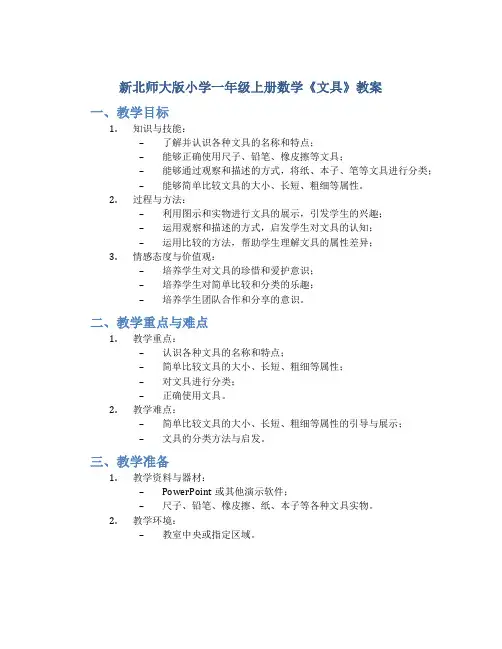 新北师大版小学一年级上册数学《文具》教案

一、教学目标

1. 知识与技能：
– 了解并认识各种文具的名称和特点；
– 能够正确使用尺子、铅笔、橡皮擦等文具；
– 能够通过观察和描述的方式，将纸、本子、笔等文具进行分类；
– 能够简单比较文具的大小、长短、粗细等属性。
2. 过程与方法：
– 利用图示和实物进行文具的展示，引发学生的兴趣；
– 运用观察和描述的方式，启发学生对文具的认知；
– 运用比较的方法，帮助学生理解文具的属性差异；
3. 情感态度与价值观：
– 培养学生对文具的珍惜和爱护意识；
– 培养学生对简单比较和分类的乐趣；
– 培养学生团队合作和分享的意识。

二、教学重点与难点

1. 教学重点：
– 认识各种文具的名称和特点；
– 简单比较文具的大小、长短、粗细等属性；
– 对文具进行分类；
– 正确使用文具。
2. 教学难点：
– 简单比较文具的大小、长短、粗细等属性的引导与展示；
– 文具的分类方法与启发。

三、教学准备

1. 教学资料与器材：
– PowerPoint 或其他演示软件；
– 尺子、铅笔、橡皮擦、纸、本子等各种文具实物。
2. 教学环境：
– 教室中央或指定区域。